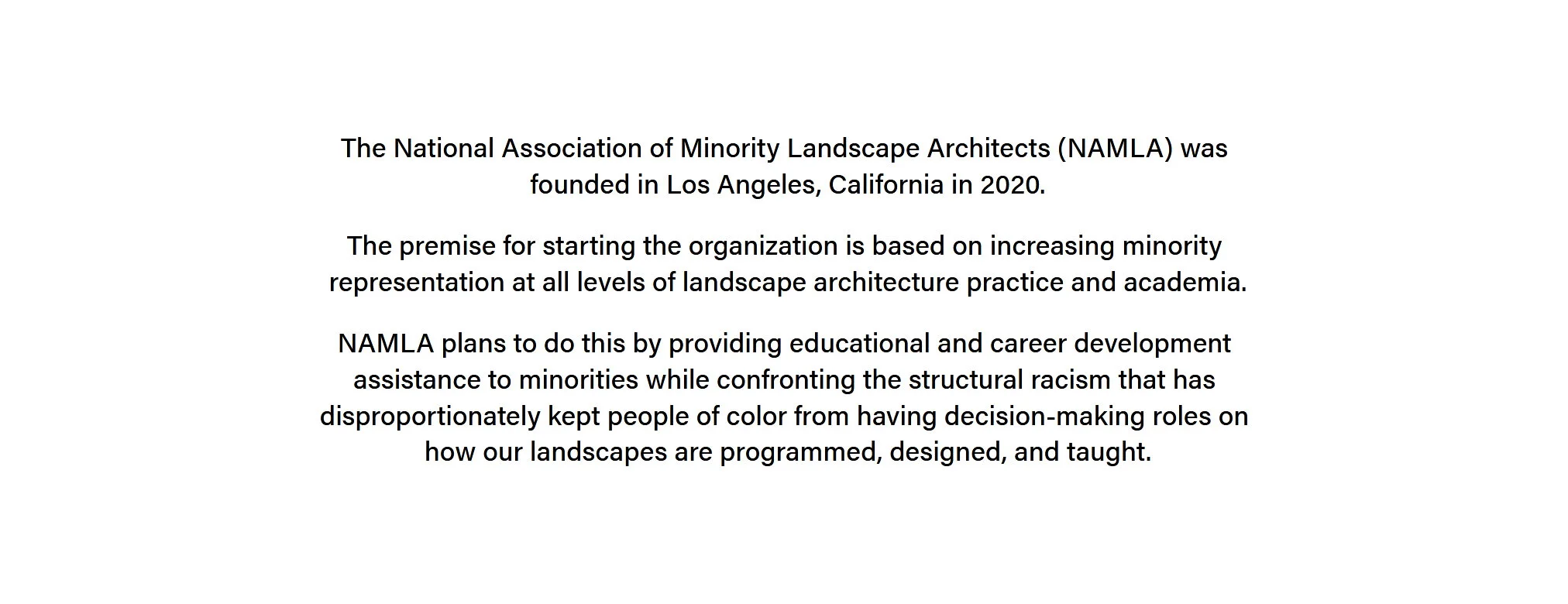 The National Association of Minority Landscape Architects (NAMLA) was founded in Los Angeles, California in 2020.

The premise for starting the organization is based on increasing minority representation at all levels of landscape architecture practice and academia.

NAMLA plans to do this by providing educational and career development assistance to minorities while confronting the structural racism that has disproportionately kept people of color from having decision-making roles on how our landscapes are programmed, designed, and taught.